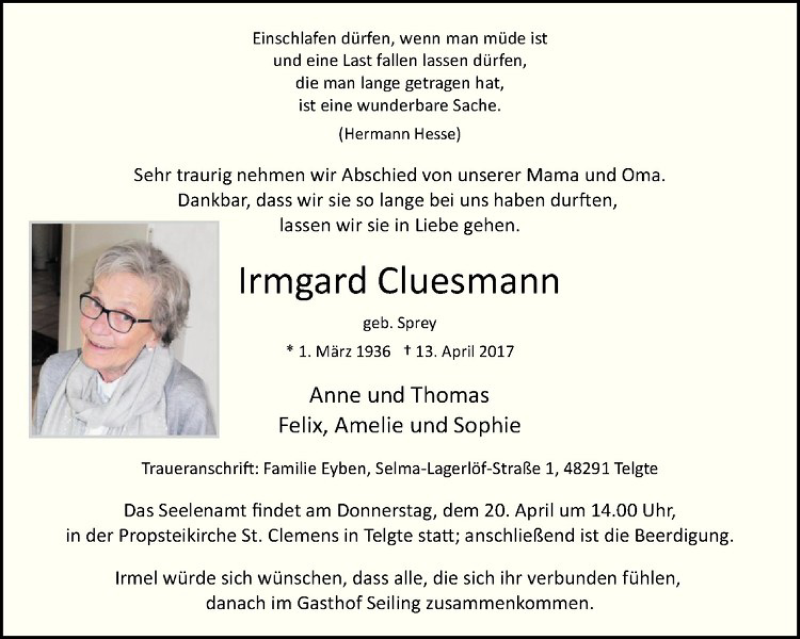 Einschlafen dürfen, wenn man müde ist
und eine Last fallen lassen dürfen,
die man lange getragen hat,
ist eine wunderbare Sache.

(Hermann Hesse)

Sehr traurig nehmen wir Abschied von unserer Mama und Oma.
Dankbar, dass wir sie so lange bei uns haben durften,
lassen wir sie in Liebe gehen.

Irmgard Cluesmann

geb. Sprey

* 1. März 1936 † 13. April 2017

Anne und Thomas
Felix, Amelie und Sophie

Traueranschrift: Familie Eyben, Selma-Lagerlöf-Straße 1, 48291 Telgte

Das Seelenamt findet am Donnerstag, dem 20. April um 14.00 Uhr, in der Propsteikirche St. Clemens in Telgte statt; anschließend ist die Beerdigung.

Irmel würde sich wünschen, dass alle, die sich ihr verbunden fühlen, danach im Gasthof Seiling zusammenkommen.